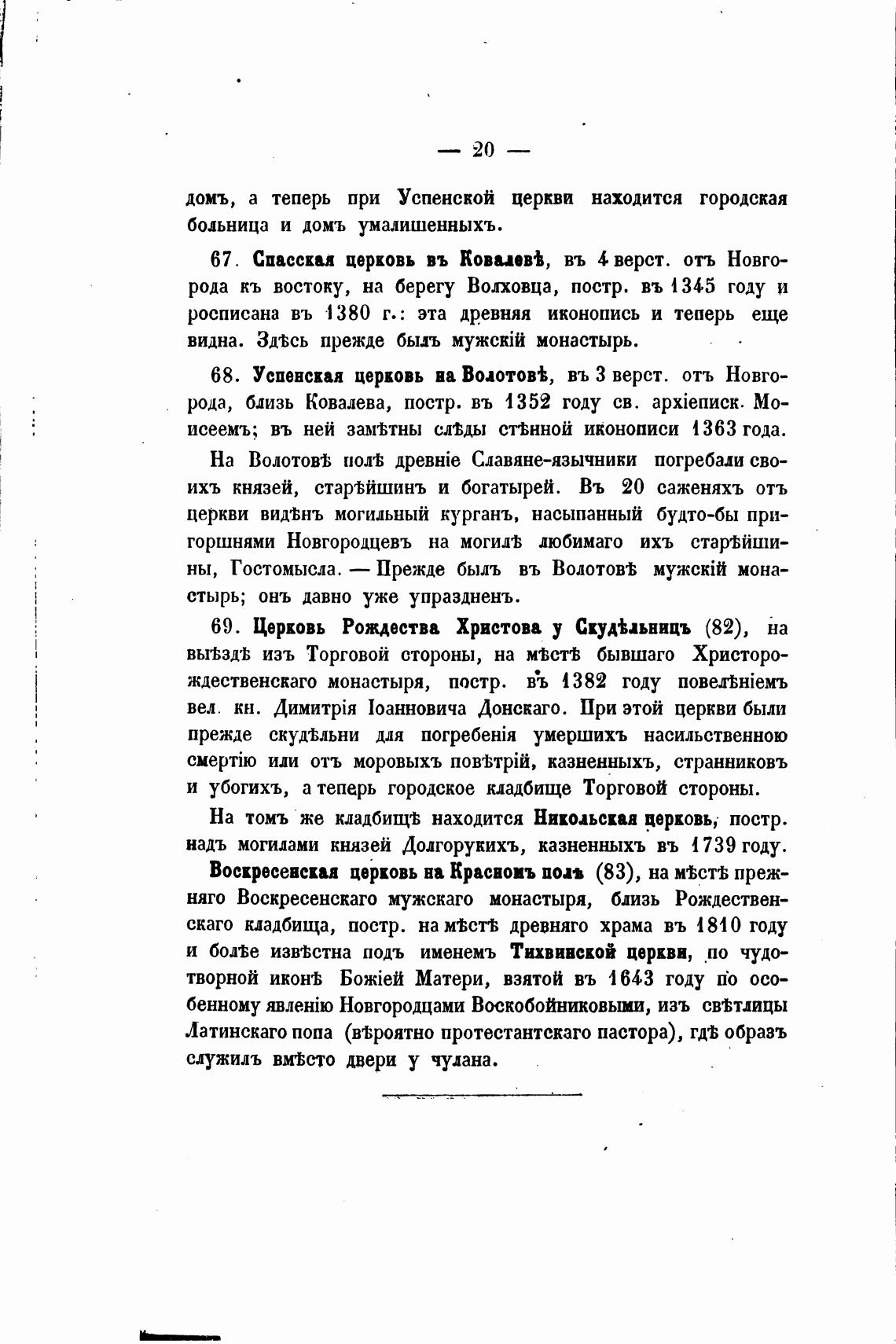 — 20 —

домъ, а теперь при Успенской церкви находится городская больница и домъ умалишенныхъ.

67. Спасская церковь въ Ковалевѣ, въ 4 верст. отъ Новгорода къ востоку, на берегу Волховца, постр. въ 1345 году и росписана въ 1380 г.: эта древняя иконопись и теперь еще видна. Здѣсь прежде былъ мужскій монастырь.

68. Успенская церковь на Волотовѣ, въ 3 верст. отъ Новгорода, близь Ковалева, постр. въ 1352 году св. архіеписк. Моисеемъ; въ ней замѣтны слѣды стѣнной иконописи 1363 года.

На Волотовѣ полѣ древніе Славяне-язычники погребали своихъ князей, старѣйшинъ и богатырей. Въ 20 саженяхъ отъ церкви видѣнъ могильный курганъ, насыпанный будто-бы пригоршнями Новгородцевъ на могилѣ любимаго ихъ старѣйшины, Гостомысла. — Прежде былъ въ Волотовѣ мужскій монастырь; онъ давно уже упраздненъ.

69. Церковь Рождества Христова у Скудѣльницъ (82), на выѣздѣ изъ Торговой стороны, на мѣстѣ бывшаго Христорождественскаго монастыря, постр. въ 1382 году повелѣніемъ вел. кн. Димитрія Іоанновича Донскаго. При этой церкви были прежде скудѣльни для погребенія умершихъ насильственною смертію или отъ моровыхъ повѣтрій, казненныхъ, странниковъ и убогихъ, а теперь городское кладбище Торговой стороны.

На томъ же кладбищѣ находится Никольская церковь, постр. надъ могилами князей Долгорукихъ, казненныхъ въ 1739 году.

Воскресенская церковь на Красномъ полѣ (83), на мѣстѣ прежняго Воскресенскаго мужскаго монастыря, близь Рождественскаго кладбища, постр. на мѣстѣ древняго храма въ 1810 году и болѣе извѣстна подъ именемъ Тихвинской церкви, по чудотворной иконѣ Божіей Матери, взятой въ 1643 году по особенному явленію Новгородцами Воскобойниковыми, изъ свѣтлицы Латинскаго попа (вѣроятно протестантскаго пастора), гдѣ образъ служилъ вмѣсто двери у чулана.